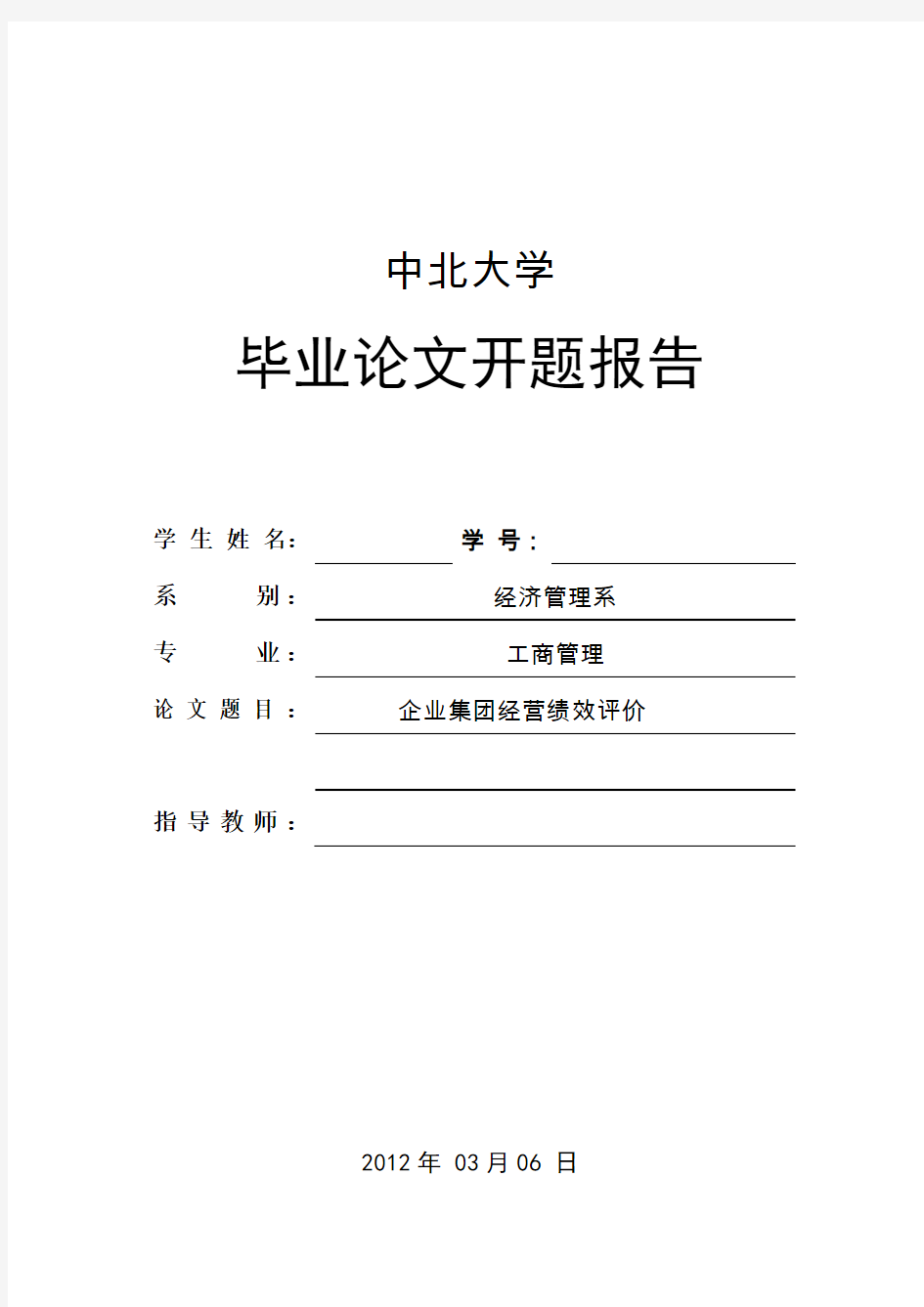 中北大学

毕业论文开题报告

学 生 姓 名： 学 号：

系 别： 经济管理系

专 业： 工商管理

论 文 题 目： 企业集团经营绩效评价

指 导 教 师：

2012 年 03 月 06 日